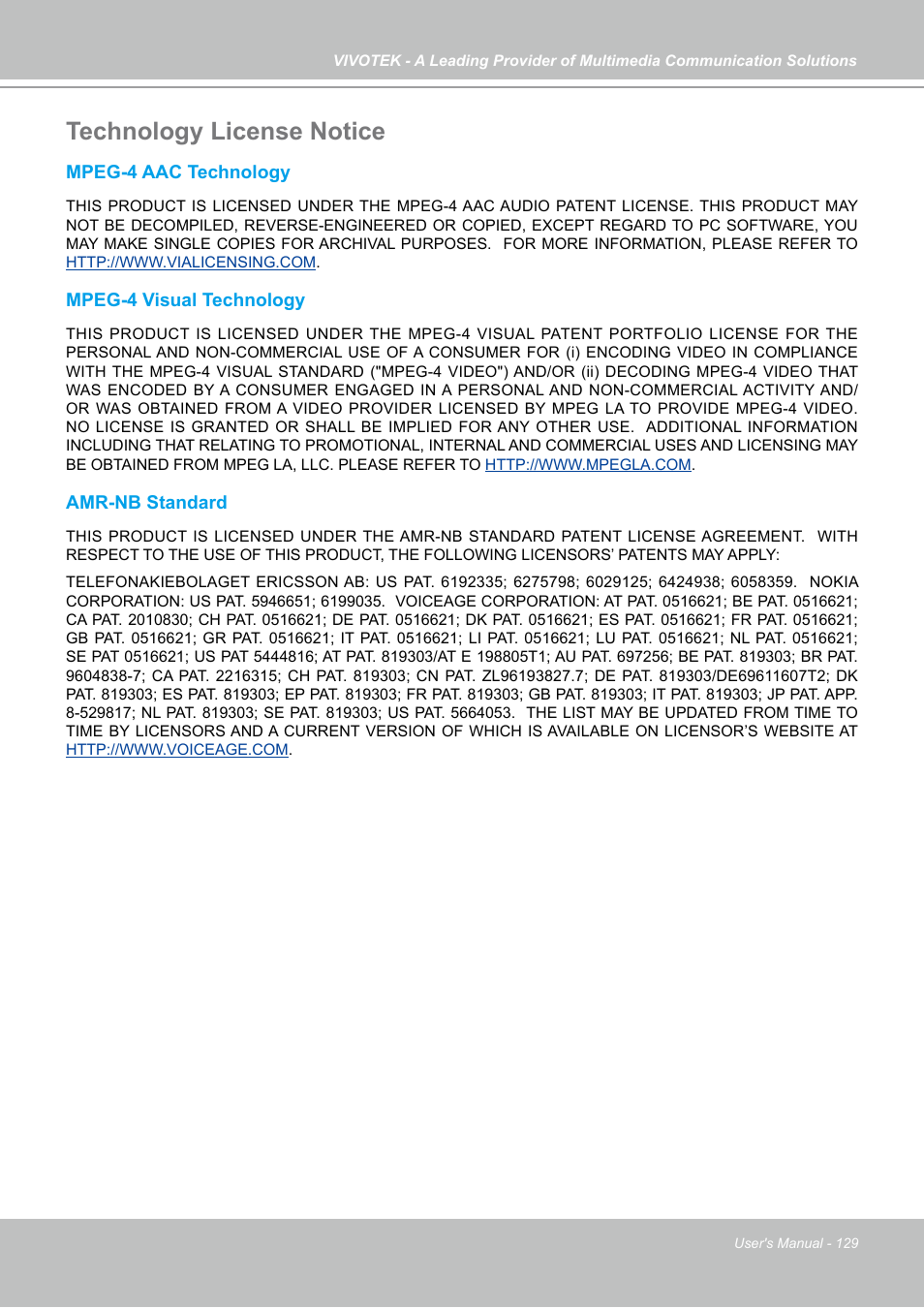 VIVOTEK - A Leading Provider of Multimedia Communication Solutions

Technology License Notice

MPEG-4 AAC Technology

THIS PRODUCT IS LICENSED UNDER THE MPEG-4 AAC AUDIO PATENT LICENSE. THIS PRODUCT MAY NOT BE DECOMPILED, REVERSE-ENGINEERED OR COPIED, EXCEPT REGARD TO PC SOFTWARE, YOU MAY MAKE SINGLE COPIES FOR ARCHIVAL PURPOSES. FOR MORE INFORMATION, PLEASE REFER TO HTTP://WWW.VIALICENSING.COM.

MPEG-4 Visual Technology

THIS PRODUCT IS LICENSED UNDER THE MPEG-4 VISUAL PATENT PORTFOLIO LICENSE FOR THE PERSONAL AND NON-COMMERCIAL USE OF A CONSUMER FOR (i) ENCODING VIDEO IN COMPLIANCE WITH THE MPEG-4 VISUAL STANDARD ("MPEG-4 VIDEO") AND/OR (ii) DECODING MPEG-4 VIDEO THAT WAS ENCODED BY A CONSUMER ENGAGED IN A PERSONAL AND NON-COMMERCIAL ACTIVITY AND/OR WAS OBTAINED FROM A VIDEO PROVIDER LICENSED BY MPEG LA TO PROVIDE MPEG-4 VIDEO. NO LICENSE IS GRANTED OR SHALL BE IMPLIED FOR ANY OTHER USE. ADDITIONAL INFORMATION INCLUDING THAT RELATING TO PROMOTIONAL, INTERNAL AND COMMERCIAL USES AND LICENSING MAY BE OBTAINED FROM MPEG LA, LLC. PLEASE REFER TO HTTP://WWW.MPEGLA.COM.

AMR-NB Standard

THIS PRODUCT IS LICENSED UNDER THE AMR-NB STANDARD PATENT LICENSE AGREEMENT. WITH RESPECT TO THE USE OF THIS PRODUCT, THE FOLLOWING LICENSORS' PATENTS MAY APPLY:

TELEFONAKIEBOLAGET ERICSSON AB: US PAT. 6192335; 6275798; 6029125; 6424938; 6058359. NOKIA CORPORATION: US PAT. 5946651; 6199035. VOICEAGE CORPORATION: AT PAT. 0516621; BE PAT. 0516621; CA PAT. 2010830; CH PAT. 0516621; DE PAT. 0516621; DK PAT. 0516621; ES PAT. 0516621; FR PAT. 0516621; GB PAT. 0516621; GR PAT. 0516621; IT PAT. 0516621; LI PAT. 0516621; LU PAT. 0516621; NL PAT. 0516621; SE PAT 0516621; US PAT 5444816; AT PAT. 819303/AT E 198805T1; AU PAT. 697256; BE PAT. 819303; BR PAT. 9604838-7; CA PAT. 2216315; CH PAT. 819303; CN PAT. ZL96193827.7; DE PAT. 819303/DE69611607T2; DK PAT. 819303; ES PAT. 819303; EP PAT. 819303; FR PAT. 819303; GB PAT. 819303; IT PAT. 819303; JP PAT. APP. 8-529817; NL PAT. 819303; SE PAT. 819303; US PAT. 5664053. THE LIST MAY BE UPDATED FROM TIME TO TIME BY LICENSORS AND A CURRENT VERSION OF WHICH IS AVAILABLE ON LICENSOR'S WEBSITE AT HTTP://WWW.VOICEAGE.COM.

User's Manual - 129